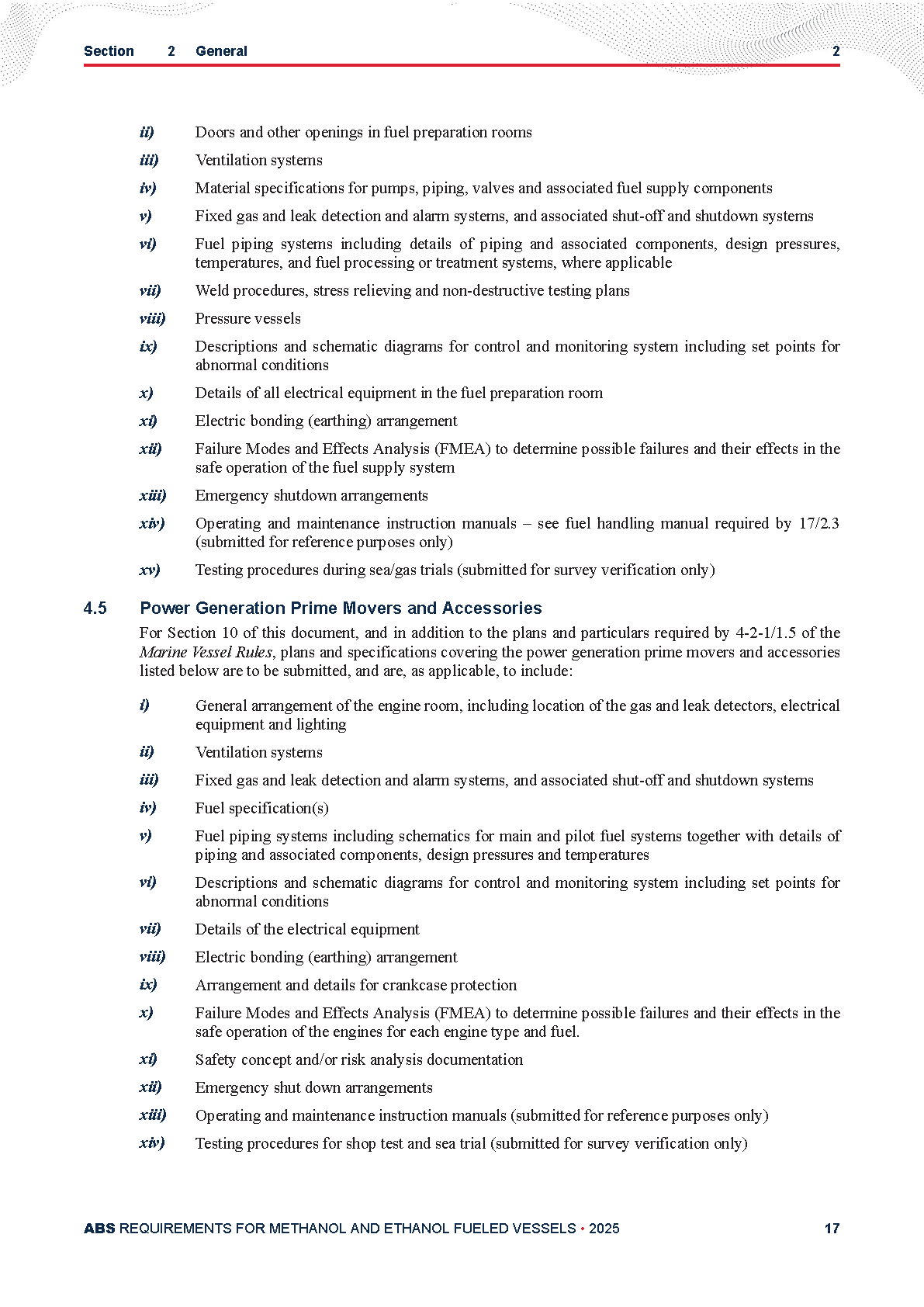 Section 2 General 2

ii) Doors and other openings in fuel preparation rooms

iii) Ventilation systems

iv) Material specifications for pumps, piping, valves and associated fuel supply components

v) Fixed gas and leak detection and alarm systems, and associated shut-off and shutdown systems

vi) Fuel piping systems including details of piping and associated components, design pressures, temperatures, and fuel processing or treatment systems, where applicable

vii) Weld procedures, stress relieving and non-destructive testing plans

viii) Pressure vessels

ix) Descriptions and schematic diagrams for control and monitoring system including set points for abnormal conditions

x) Details of all electrical equipment in the fuel preparation room

xi) Electric bonding (earthing) arrangement

xii) Failure Modes and Effects Analysis (FMEA) to determine possible failures and their effects in the safe operation of the fuel supply system

xiii) Emergency shutdown arrangements

xiv) Operating and maintenance instruction manuals – see fuel handling manual required by 17/2.3 (submitted for reference purposes only)

xv) Testing procedures during sea/gas trials (submitted for survey verification only)

4.5 Power Generation Prime Movers and Accessories

For Section 10 of this document, and in addition to the plans and particulars required by 4-2-1/1.5 of the Marine Vessel Rules, plans and specifications covering the power generation prime movers and accessories listed below are to be submitted, and are, as applicable, to include:

i) General arrangement of the engine room, including location of the gas and leak detectors, electrical equipment and lighting

ii) Ventilation systems

iii) Fixed gas and leak detection and alarm systems, and associated shut-off and shutdown systems

iv) Fuel specification(s)

v) Fuel piping systems including schematics for main and pilot fuel systems together with details of piping and associated components, design pressures and temperatures

vi) Descriptions and schematic diagrams for control and monitoring system including set points for abnormal conditions

vii) Details of the electrical equipment

viii) Electric bonding (earthing) arrangement

ix) Arrangement and details for crankcase protection

x) Failure Modes and Effects Analysis (FMEA) to determine possible failures and their effects in the safe operation of the engines for each engine type and fuel.

xi) Safety concept and/or risk analysis documentation

xii) Emergency shut down arrangements

xiii) Operating and maintenance instruction manuals (submitted for reference purposes only)

xiv) Testing procedures for shop test and sea trial (submitted for survey verification only)

ABS REQUIREMENTS FOR METHANOL AND ETHANOL FUELED VESSELS • 2025 17